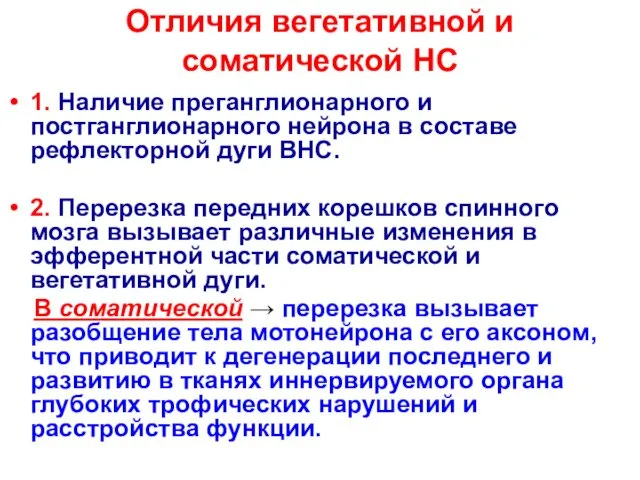 Отличия вегетативной и соматической НС

• 1. Наличие преганглионарного и постганглионарного нейрона в составе рефлекторной дуги ВНС.

• 2. Перерезка передних корешков спинного мозга вызывает различные изменения в эфферентной части соматической и вегетативной дуги.

В соматической → перерезка вызывает разобщение тела мотонейрона с его аксоном, что приводит к дегенерации последнего и развитию в тканях иннервируемого органа глубоких трофических нарушений и расстройства функции.